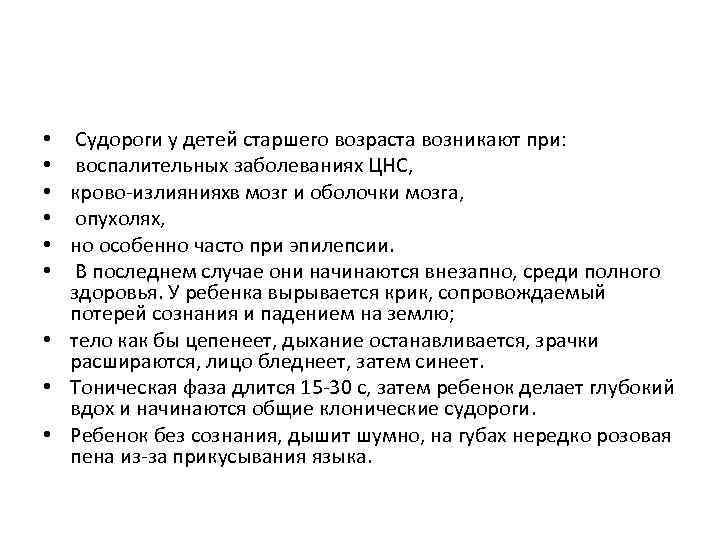 • Судороги у детей старшего возраста возникают при:
• воспалительных заболеваниях ЦНС,
• крово-излиянияхв мозг и оболочки мозга,
• опухолях,
• но особенно часто при эпилепсии.
• В последнем случае они начинаются внезапно, среди полного здоровья. У ребенка вырывается крик, сопровождаемый потерей сознания и падением на землю;
• тело как бы цепенеет, дыхание останавливается, зрачки расширяются, лицо бледнеет, затем синеет.
• Тоническая фаза длится 15-30 с, затем ребенок делает глубокий вдох и начинаются общие клонические судороги.
• Ребенок без сознания, дышит шумно, на губах нередко розовая пена из-за прикусывания языка.